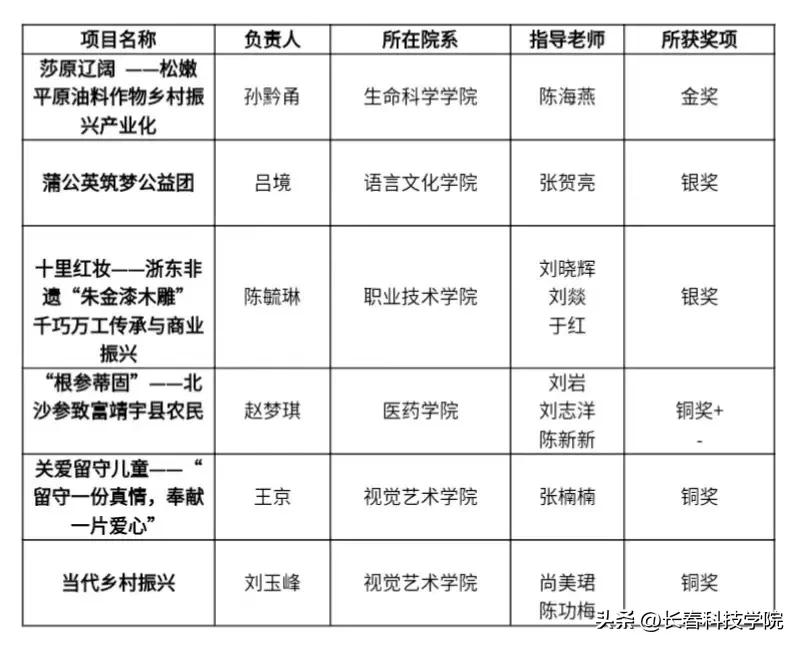 | 项目名称 | 负责人 | 所在院系 | 指导老师 | 所获奖项 |
|---|---|---|---|---|
| 莎原辽阔 ——松嫩平原油料作物乡村振兴产业化 | 孙黔甬 | 生命科学学院 | 陈海燕 | 金奖 |
| 蒲公英筑梦公益团 | 吕境 | 语言文化学院 | 张贺亮 | 银奖 |
| 十里红妆——浙东非遗“朱金漆木雕”千巧万工传承与商业振兴 | 陈毓琳 | 职业技术学院 | 刘晓辉 刘燚 于红 | 银奖 |
| “根参蒂固”——北沙参致富靖宇县农民 | 赵梦琪 | 医药学院 | 刘岩 刘志洋 陈新新 | 铜奖+ - |
| 关爱留守儿童——“留守一份真情，奉献一片爱心” | 王京 | 视觉艺术学院 | 张楠楠 | 铜奖 |
| 当代乡村振兴 | 刘玉峰 | 视觉艺术学院 | 尚美珺 陈功梅 | 铜奖 |

头条 @长春科技学院